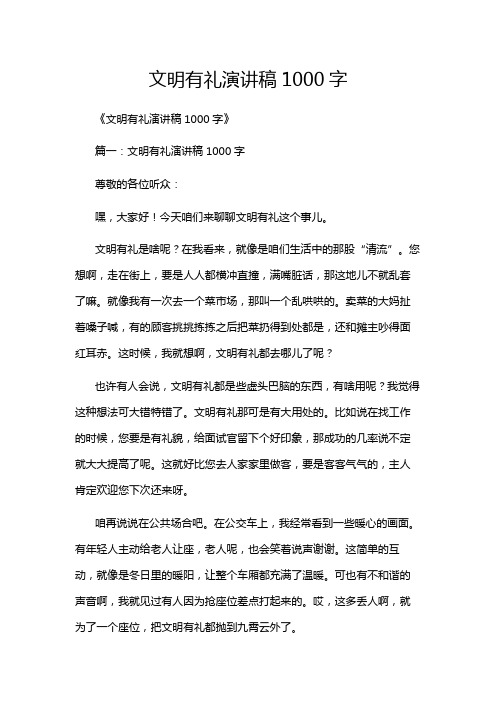 文明有礼演讲稿 1000 字

《文明有礼演讲稿 1000 字》

篇一：文明有礼演讲稿 1000 字

尊敬的各位听众：

嘿，大家好！今天咱们来聊聊文明有礼这个事儿。

文明有礼是啥呢？在我看来，就像是咱们生活中的那股“清流”。您想啊，走在街上，要是人人都横冲直撞，满嘴脏话，那这地儿不就乱套了嘛。就像我有一次去一个菜市场，那叫一个乱哄哄的。卖菜的大妈扯着嗓子喊，有的顾客挑挑拣拣之后把菜扔得到处都是，还和摊主吵得面红耳赤。这时候，我就想啊，文明有礼都去哪儿了呢？

也许有人会说，文明有礼都是些虚头巴脑的东西，有啥用呢？我觉得这种想法可大错特错了。文明有礼那可是有大用处的。比如说在找工作的时候，您要是有礼貌，给面试官留下个好印象，那成功的几率说不定就大大提高了呢。这就好比您去人家家里做客，要是客客气气的，主人肯定欢迎您下次还来呀。

咱再说说在公共场合吧。在公交车上，我经常看到一些暖心的画面。有年轻人主动给老人让座，老人呢，也会笑着说声谢谢。这简单的互动，就像是冬日里的暖阳，让整个车厢都充满了温暖。可也有不和谐的声音啊，我就见过有人因为抢座位差点打起来的。哎，这多丢人啊，就为了一个座位，把文明有礼都抛到九霄云外了。